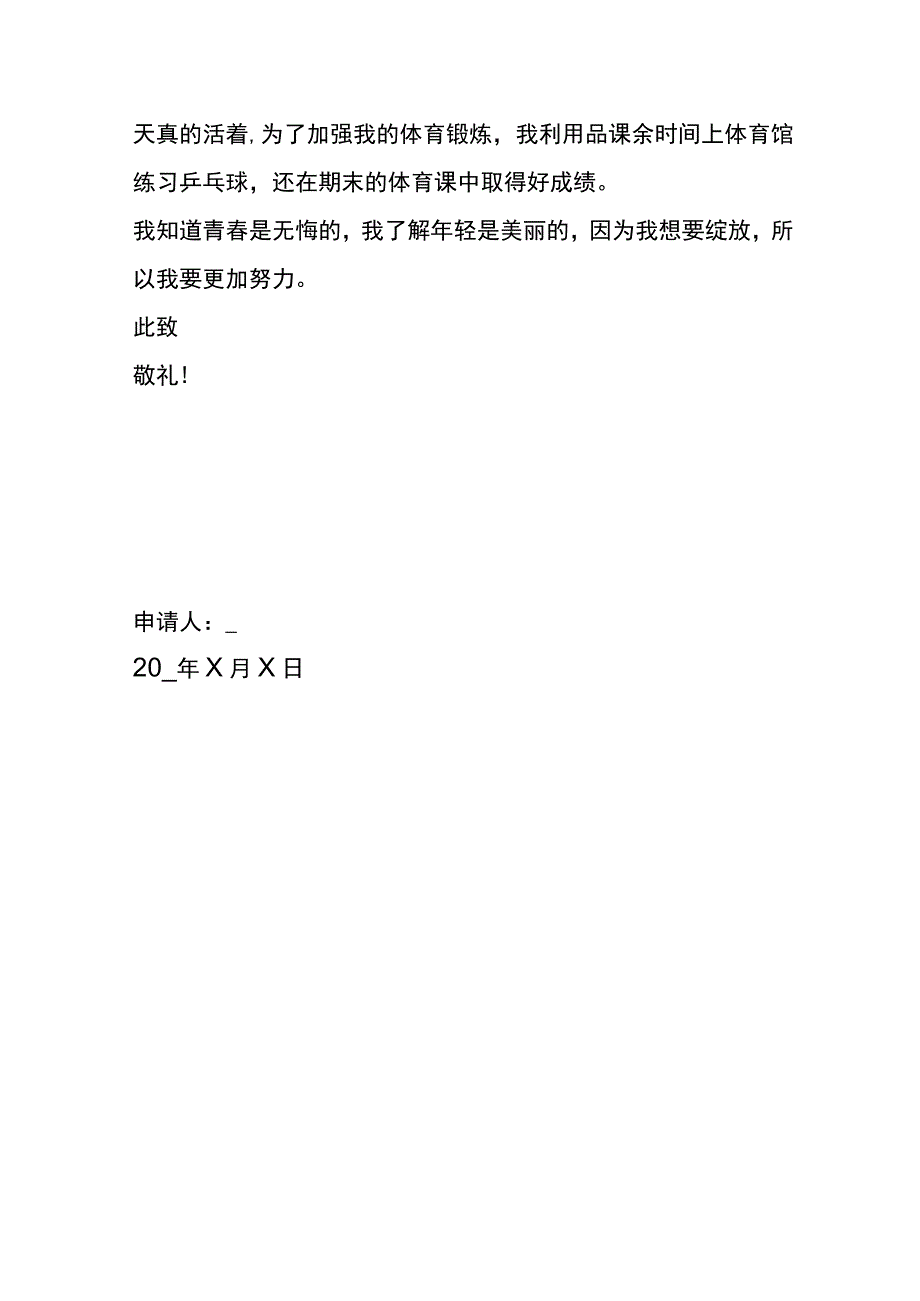 天真的活着，为了加强我的体育锻炼，我利用品课余时间上体育馆练习乒乓球，还在期末的体育课中取得好成绩。

我知道青春是无悔的，我了解年轻是美丽的，因为我想要绽放，所以我要更加努力。

此致

敬礼！

申请人：_

20_年X月X日